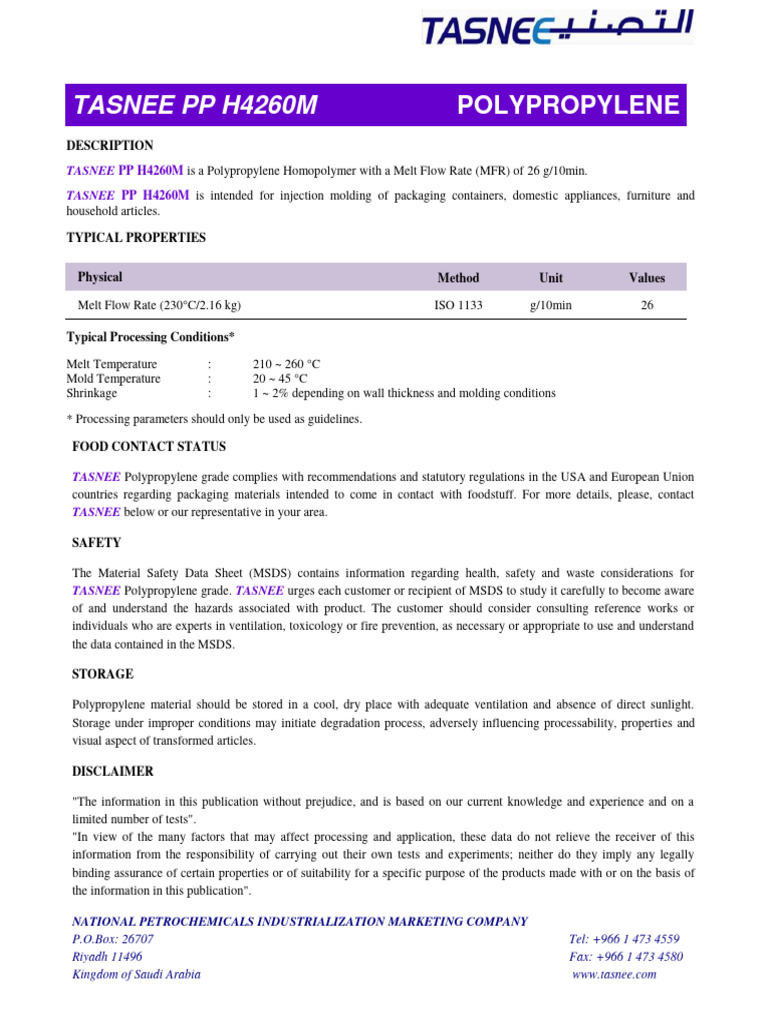 TASNEE التصنيع

TASNEE PP H4260M POLYPROPYLENE

DESCRIPTION

TASNEE PP H4260M is a Polypropylene Homopolymer with a Melt Flow Rate (MFR) of 26 g/10min.

TASNEE PP H4260M is intended for injection molding of packaging containers, domestic appliances, furniture and household articles.

TYPICAL PROPERTIES

| Physical | Method | Unit | Values |
|---|---|---|---|
| Melt Flow Rate (230°C/2.16 kg) | ISO 1133 | g/10min | 26 |

Typical Processing Conditions*

Melt Temperature : 210 ~ 260 °C
Mold Temperature : 20 ~ 45 °C
Shrinkage : 1 ~ 2% depending on wall thickness and molding conditions

* Processing parameters should only be used as guidelines.

FOOD CONTACT STATUS

TASNEE Polypropylene grade complies with recommendations and statutory regulations in the USA and European Union countries regarding packaging materials intended to come in contact with foodstuff. For more details, please, contact TASNEE below or our representative in your area.

SAFETY

The Material Safety Data Sheet (MSDS) contains information regarding health, safety and waste considerations for TASNEE Polypropylene grade. TASNEE urges each customer or recipient of MSDS to study it carefully to become aware of and understand the hazards associated with product. The customer should consider consulting reference works or individuals who are experts in ventilation, toxicology or fire prevention, as necessary or appropriate to use and understand the data contained in the MSDS.

STORAGE

Polypropylene material should be stored in a cool, dry place with adequate ventilation and absence of direct sunlight. Storage under improper conditions may initiate degradation process, adversely influencing processability, properties and visual aspect of transformed articles.

DISCLAIMER

"The information in this publication without prejudice, and is based on our current knowledge and experience and on a limited number of tests".
"In view of the many factors that may affect processing and application, these data do not relieve the receiver of this information from the responsibility of carrying out their own tests and experiments; neither do they imply any legally binding assurance of certain properties or of suitability for a specific purpose of the products made with or on the basis of the information in this publication".

NATIONAL PETROCHEMICALS INDUSTRIALIZATION MARKETING COMPANY
P.O.Box: 26707
Riyadh 11496
Kingdom of Saudi Arabia
Tel: +966 1 473 4559
Fax: +966 1 473 4580
www.tasnee.com